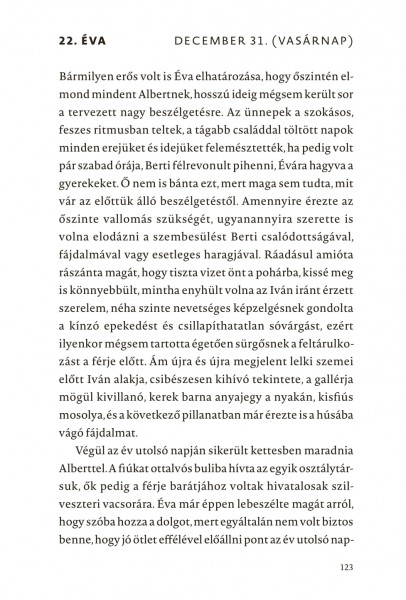 22. ÉVA DECEMBER 31. (VASÁRNAP)

Bármilyen erős volt is Éva elhatározása, hogy őszintén elmond mindent Albertnek, hosszú ideig mégsem került sor a tervezett nagy beszélgetésre. Az ünnepek a szokásos, feszes ritmusban teltek, a tágabb családdal töltött napok minden erejüket és idejüket felemésztették, ha pedig volt pár szabad órája, Berti félrevonult pihenni, Évára hagyva a gyerekeket. Ő nem is bánta ezt, mert maga sem tudta, mit vár az előttük álló beszélgetéstől. Amennyire érezte az őszinte vallomás szükségét, ugyanannyira szerette is volna elodázni a szembesülést Berti csalódottságával, fájdalmával vagy esetleges haragjával. Ráadásul amióta rászánta magát, hogy tiszta vizet önt a pohárba, kissé meg is könnyebbült, mintha enyhült volna az Iván iránt érzett szerelem, néha szinte nevetséges képzelgésnek gondolta a kínzó epekedést és csillapíthatatlan sóvárgást, ezért ilyenkor mégsem tartotta égetően sürgősnek a feltárulkozást a férje előtt. Ám újra és újra megjelent lelki szemei előtt Iván alakja, csibészesen kihívó tekintete, a gallérja mögül kivillanó, kerek barna anyajegy a nyakán, kisfiús mosolya, és a következő pillanatban már érezte is a húsába vágó fájdalmat.

Végül az év utolsó napján sikerült kettesben maradnia Alberttel. A fiúkat ottalvós buliba hívta az egyik osztálytársuk, ők pedig a férje barátjához voltak hivatalosak szilveszteri vacsorára. Éva már éppen lebeszélte magát arról, hogy szóba hozza a dolgot, mert egyáltalán nem volt biztos benne, hogy jó ötlet effélével előállni pont az év utolsó nap-

123